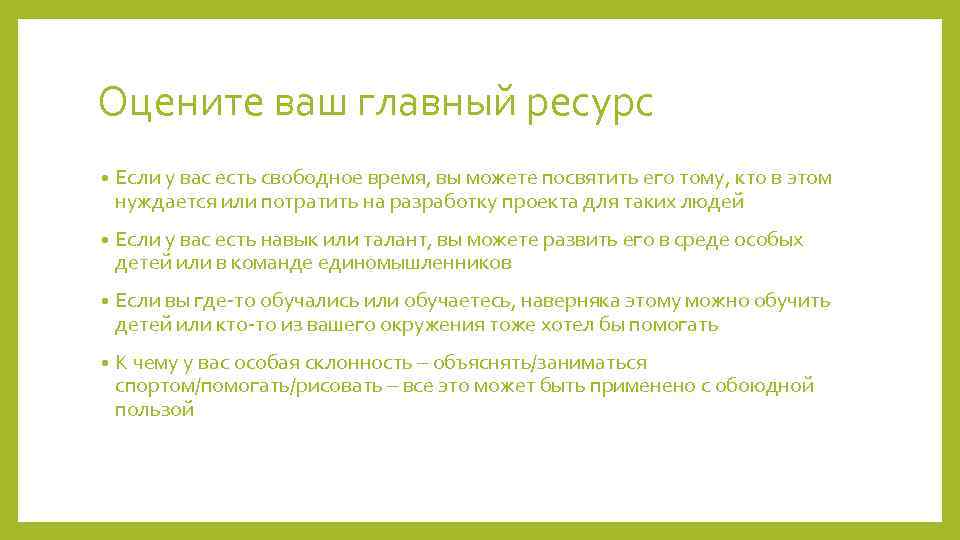 Оцените ваш главный ресурс

• Если у вас есть свободное время, вы можете посвятить его тому, кто в этом нуждается или потратить на разработку проекта для таких людей

• Если у вас есть навык или талант, вы можете развить его в среде особых детей или в команде единомышленников

• Если вы где-то обучались или обучаетесь, наверняка этому можно обучить детей или кто-то из вашего окружения тоже хотел бы помогать

• К чему у вас особая склонность – объяснять/заниматься спортом/помогать/рисовать – все это может быть применено с обоюдной пользой